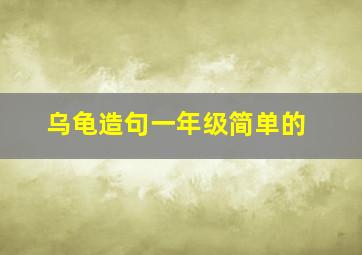 乌龟造句一年级简单的